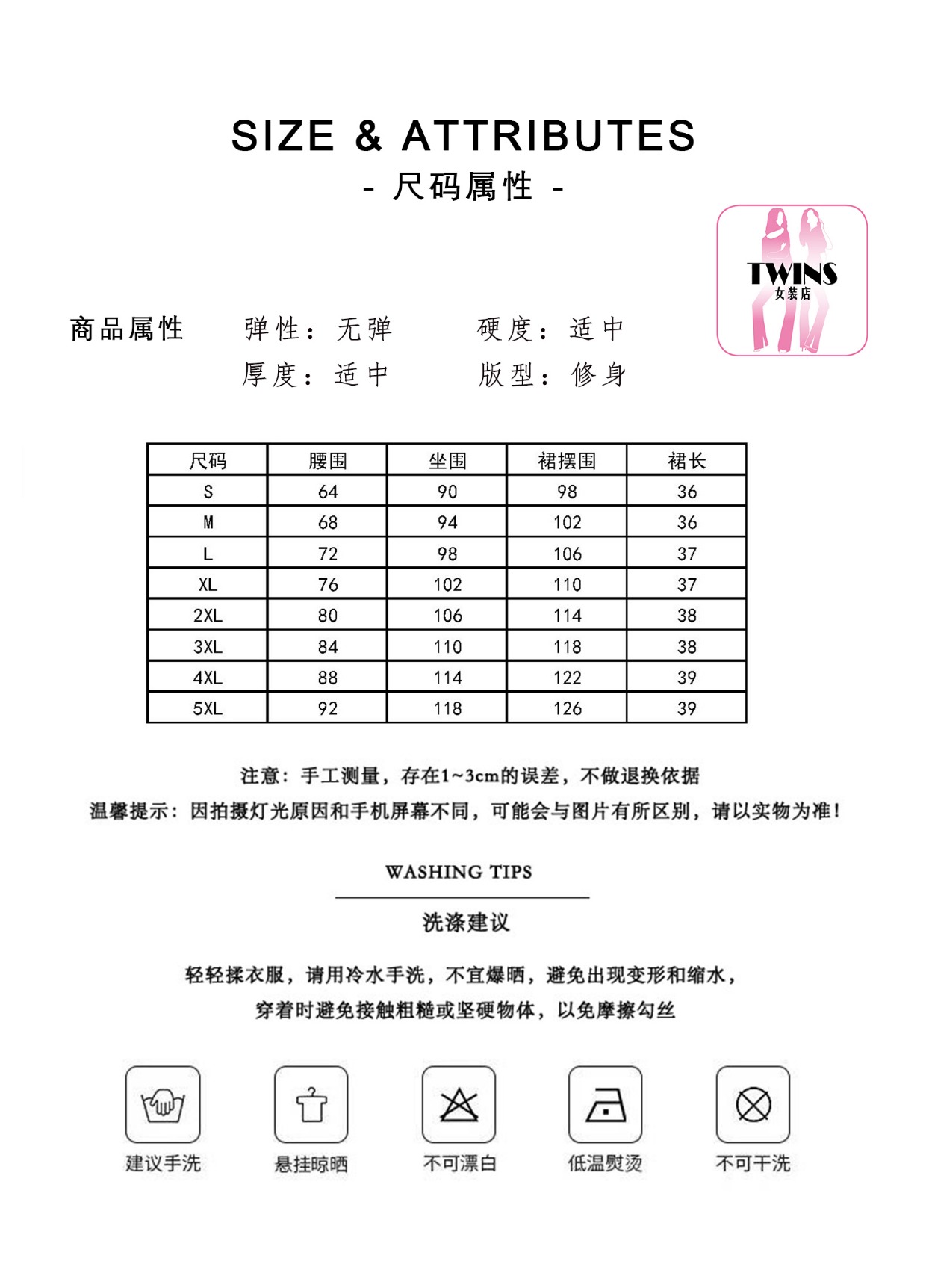 SIZE & ATTRIBUTES
- 尺码属性 -

TWINS
女装店

商品属性　弹性：无弹　硬度：适中
厚度：适中　版型：修身

| 尺码 | 腰围 | 坐围 | 裙摆围 | 裙长 |
|---|---|---|---|---|
| S | 64 | 90 | 98 | 36 |
| M | 68 | 94 | 102 | 36 |
| L | 72 | 98 | 106 | 37 |
| XL | 76 | 102 | 110 | 37 |
| 2XL | 80 | 106 | 114 | 38 |
| 3XL | 84 | 110 | 118 | 38 |
| 4XL | 88 | 114 | 122 | 39 |
| 5XL | 92 | 118 | 126 | 39 |

注意：手工测量，存在1~3cm的误差，不做退换依据
温馨提示：因拍摄灯光原因和手机屏幕不同，可能会与图片有所区别，请以实物为准！

WASHING TIPS
洗涤建议

轻轻揉衣服，请用冷水手洗，不宜爆晒，避免出现变形和缩水，
穿着时避免接触粗糙或坚硬物体，以免摩擦勾丝

建议手洗　悬挂晾晒　不可漂白　低温熨烫　不可干洗